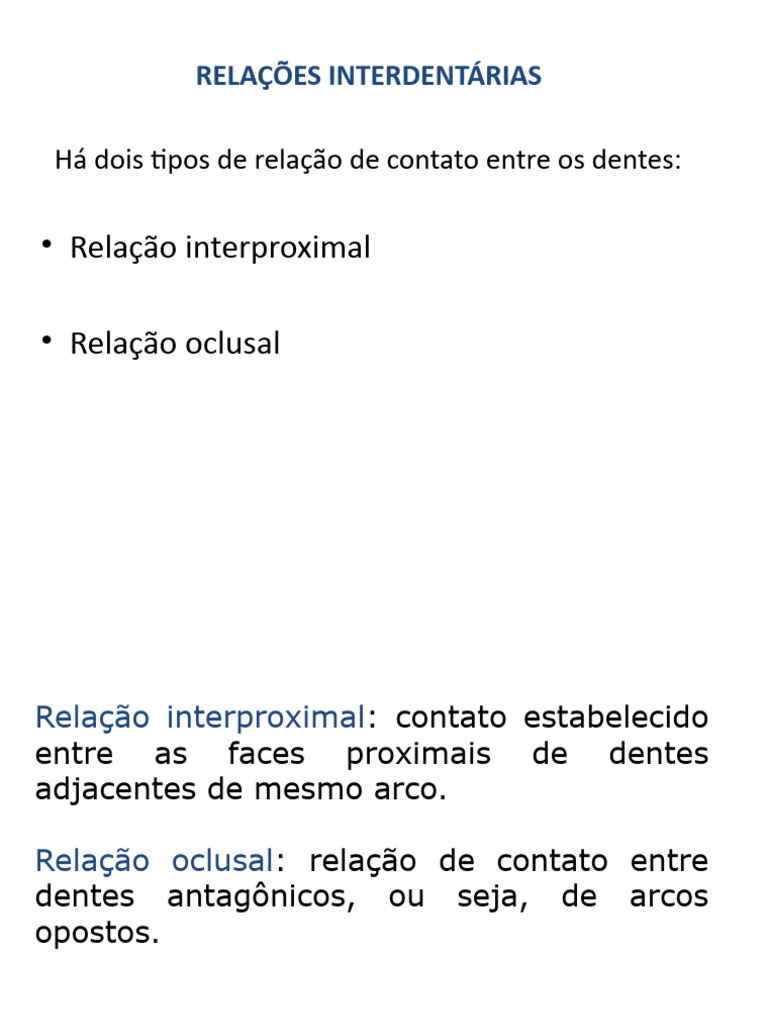 RELAÇÕES INTERDENTÁRIAS

Há dois tipos de relação de contato entre os dentes:

• Relação interproximal

• Relação oclusal

Relação interproximal: contato estabelecido entre as faces proximais de dentes adjacentes de mesmo arco.

Relação oclusal: relação de contato entre dentes antagônicos, ou seja, de arcos opostos.